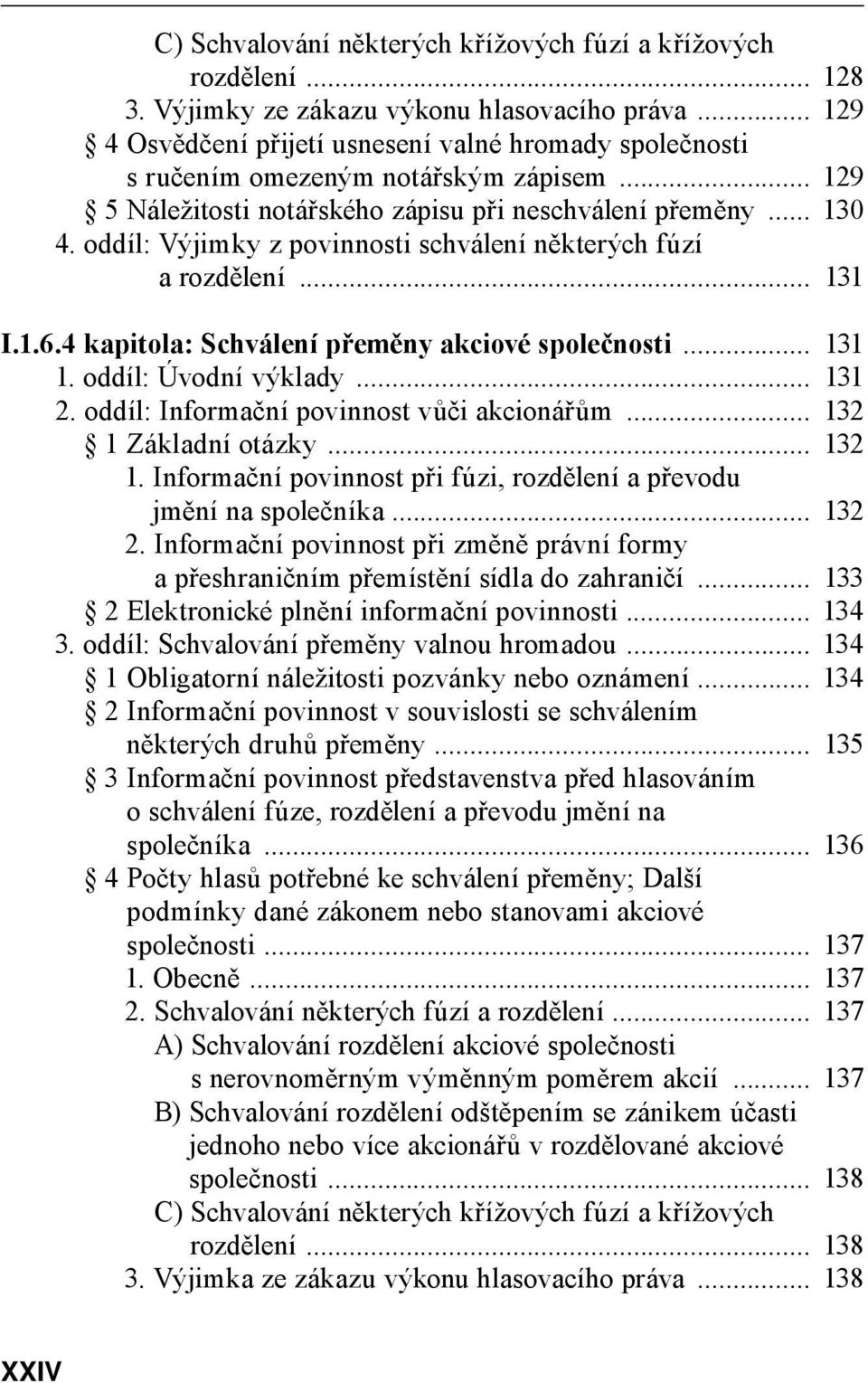 C) Schvalování některých křížových fúzí a křížových rozdělení ... 128
3. Výjimky ze zákazu výkonu hlasovacího práva ... 129
§ 4 Osvědčení přijetí usnesení valné hromady společnosti s ručením omezeným notářským zápisem ... 129
§ 5 Náležitosti notářského zápisu při neschválení přeměny ... 130
4. oddíl: Výjimky z povinnosti schválení některých fúzí a rozdělení ... 131

I.1.6.4 kapitola: Schválení přeměny akciové společnosti ... 131
1. oddíl: Úvodní výklady ... 131
2. oddíl: Informační povinnost vůči akcionářům ... 132
§ 1 Základní otázky ... 132
1. Informační povinnost při fúzi, rozdělení a převodu jmění na společníka ... 132
2. Informační povinnost při změně právní formy a přeshraničním přemístění sídla do zahraničí ... 133
§ 2 Elektronické plnění informační povinnosti ... 134
3. oddíl: Schvalování přeměny valnou hromadou ... 134
§ 1 Obligatorní náležitosti pozvánky nebo oznámení ... 134
§ 2 Informační povinnost v souvislosti se schválením některých druhů přeměny ... 135
§ 3 Informační povinnost představenstva před hlasováním o schválení fúze, rozdělení a převodu jmění na společníka ... 136
§ 4 Počty hlasů potřebné ke schválení přeměny; Další podmínky dané zákonem nebo stanovami akciové společnosti ... 137
1. Obecně ... 137
2. Schvalování některých fúzí a rozdělení ... 137
A) Schvalování rozdělení akciové společnosti s nerovnoměrným výměnným poměrem akcií ... 137
B) Schvalování rozdělení odštěpením se zánikem účasti jednoho nebo více akcionářů v rozdělované akciové společnosti ... 138
C) Schvalování některých křížových fúzí a křížových rozdělení ... 138
3. Výjimka ze zákazu výkonu hlasovacího práva ... 138

XXIV